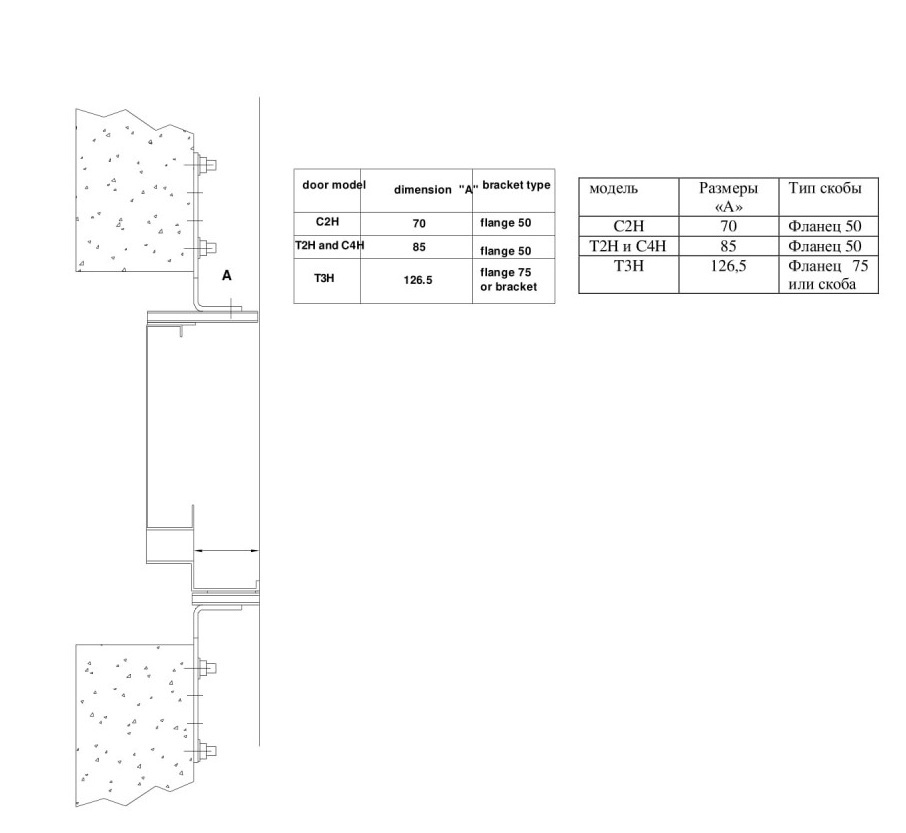 A

| door model | dimension "A" | bracket type |
|---|---|---|
| C2H | 70 | flange 50 |
| T2H and C4H | 85 | flange 50 |
| T3H | 126.5 | flange 75 or bracket |

| модель | Размеры «А» | Тип скобы |
|---|---|---|
| C2H | 70 | Фланец 50 |
| T2H и C4H | 85 | Фланец 50 |
| T3H | 126,5 | Фланец 75 или скоба |